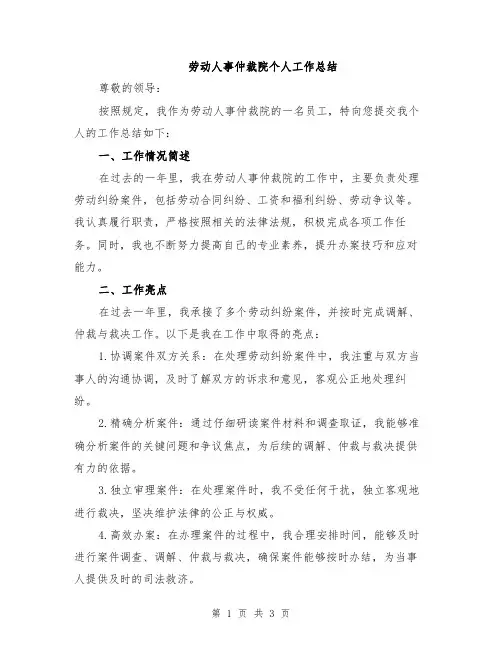 劳动人事仲裁院个人工作总结

尊敬的领导：

按照规定，我作为劳动人事仲裁院的一名员工，特向您提交我个人的工作总结如下：

一、工作情况简述

在过去的一年里，我在劳动人事仲裁院的工作中，主要负责处理劳动纠纷案件，包括劳动合同纠纷、工资和福利纠纷、劳动争议等。我认真履行职责，严格按照相关的法律法规，积极完成各项工作任务。同时，我也不断努力提高自己的专业素养，提升办案技巧和应对能力。

二、工作亮点

在过去一年里，我承接了多个劳动纠纷案件，并按时完成调解、仲裁与裁决工作。以下是我在工作中取得的亮点：

1.协调案件双方关系：在处理劳动纠纷案件中，我注重与双方当事人的沟通协调，及时了解双方的诉求和意见，客观公正地处理纠纷。

2.精确分析案件：通过仔细研读案件材料和调查取证，我能够准确分析案件的关键问题和争议焦点，为后续的调解、仲裁与裁决提供有力的依据。

3.独立审理案件：在处理案件时，我不受任何干扰，独立客观地进行裁决，坚决维护法律的公正与权威。

4.高效办案：在办理案件的过程中，我合理安排时间，能够及时进行案件调查、调解、仲裁与裁决，确保案件能够按时办结，为当事人提供及时的司法救济。

第 1 页 共 3 页